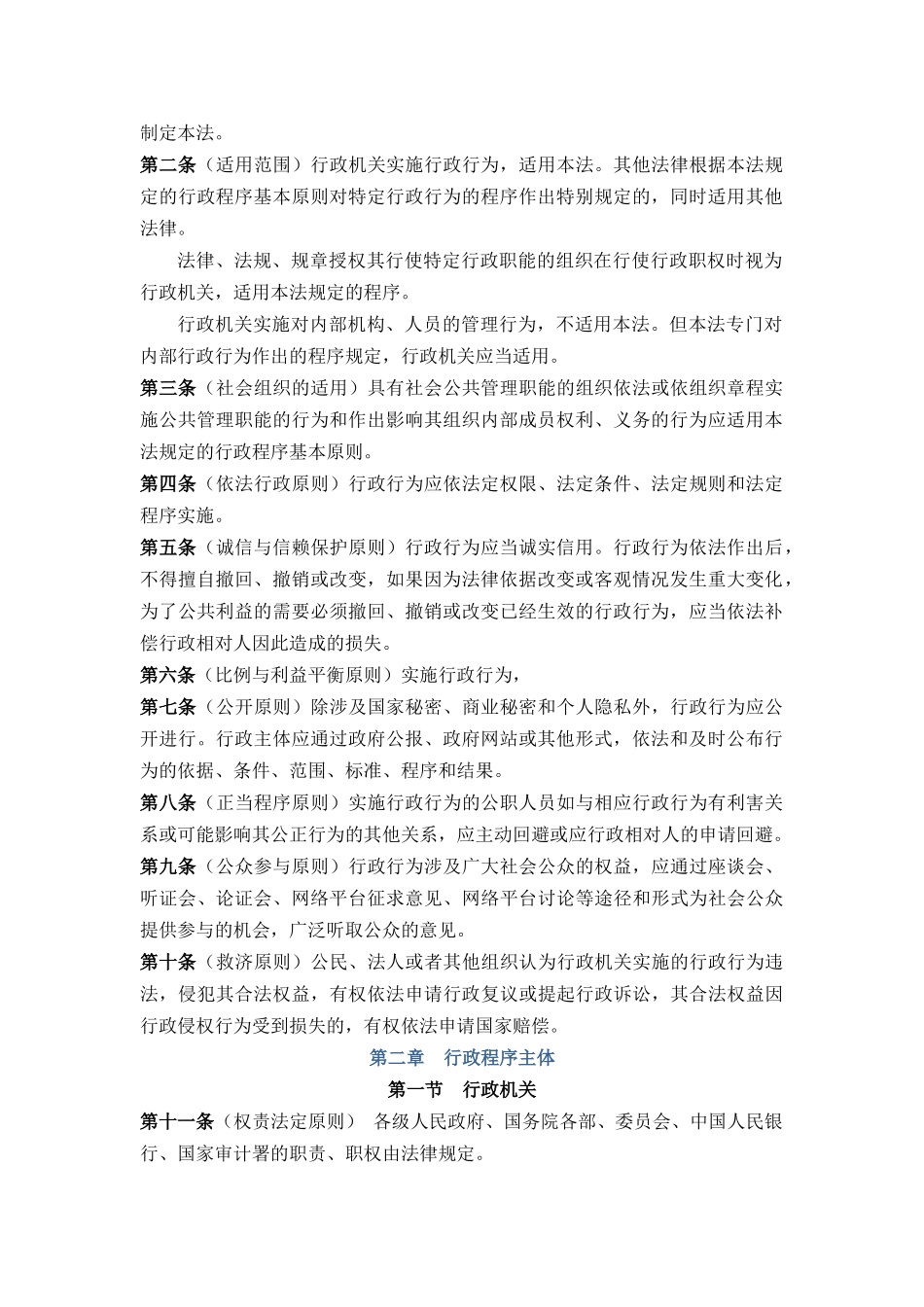 制定本法。

第二条（适用范围）行政机关实施行政行为，适用本法。其他法律根据本法规定的行政程序基本原则对特定行政行为的程序作出特别规定的，同时适用其他法律。

法律、法规、规章授权其行使特定行政职能的组织在行使行政职权时视为行政机关，适用本法规定的程序。

行政机关实施对内部机构、人员的管理行为，不适用本法。但本法专门对内部行政行为作出的程序规定，行政机关应当适用。

第三条（社会组织的适用）具有社会公共管理职能的组织依法或依组织章程实施公共管理职能的行为和作出影响其组织内部成员权利、义务的行为应适用本法规定的行政程序基本原则。

第四条（依法行政原则）行政行为应依法定权限、法定条件、法定规则和法定程序实施。

第五条（诚信与信赖保护原则）行政行为应当诚实信用。行政行为依法作出后，不得擅自撤回、撤销或改变，如果因为法律依据改变或客观情况发生重大变化，为了公共利益的需要必须撤回、撤销或改变已经生效的行政行为，应当依法补偿行政相对人因此造成的损失。

第六条（比例与利益平衡原则）实施行政行为，

第七条（公开原则）除涉及国家秘密、商业秘密和个人隐私外，行政行为应公开进行。行政主体应通过政府公报、政府网站或其他形式，依法和及时公布行为的依据、条件、范围、标准、程序和结果。

第八条（正当程序原则）实施行政行为的公职人员如与相应行政行为有利害关系或可能影响其公正行为的其他关系，应主动回避或应行政相对人的申请回避。

第九条（公众参与原则）行政行为涉及广大社会公众的权益，应通过座谈会、听证会、论证会、网络平台征求意见、网络平台讨论等途径和形式为社会公众提供参与的机会，广泛听取公众的意见。

第十条（救济原则）公民、法人或者其他组织认为行政机关实施的行政行为违法，侵犯其合法权益，有权依法申请行政复议或提起行政诉讼，其合法权益因行政侵权行为受到损失的，有权依法申请国家赔偿。

第二章　行政程序主体

第一节　行政机关

第十一条（权责法定原则）　各级人民政府、国务院各部、委员会、中国人民银行、国家审计署的职责、职权由法律规定。